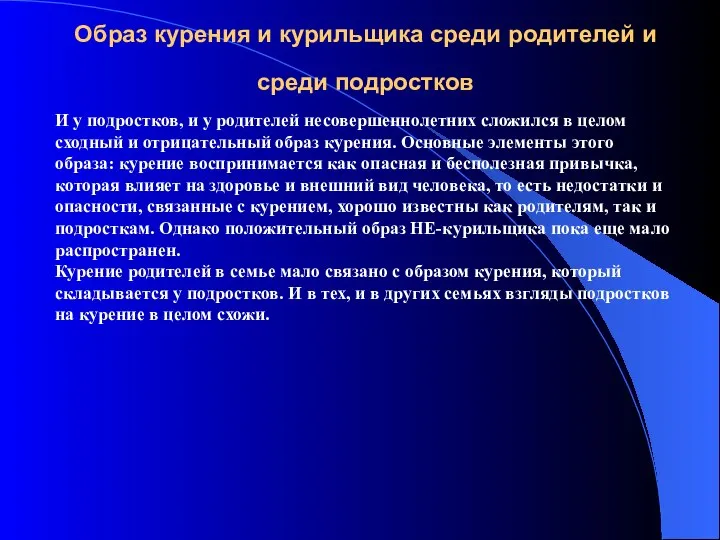 Образ курения и курильщика среди родителей и среди подростков

И у подростков, и у родителей несовершеннолетних сложился в целом сходный и отрицательный образ курения. Основные элементы этого образа: курение воспринимается как опасная и бесполезная привычка, которая влияет на здоровье и внешний вид человека, то есть недостатки и опасности, связанные с курением, хорошо известны как родителям, так и подросткам. Однако положительный образ НЕ-курильщика пока еще мало распространен.
Курение родителей в семье мало связано с образом курения, который складывается у подростков. И в тех, и в других семьях взгляды подростков на курение в целом схожи.